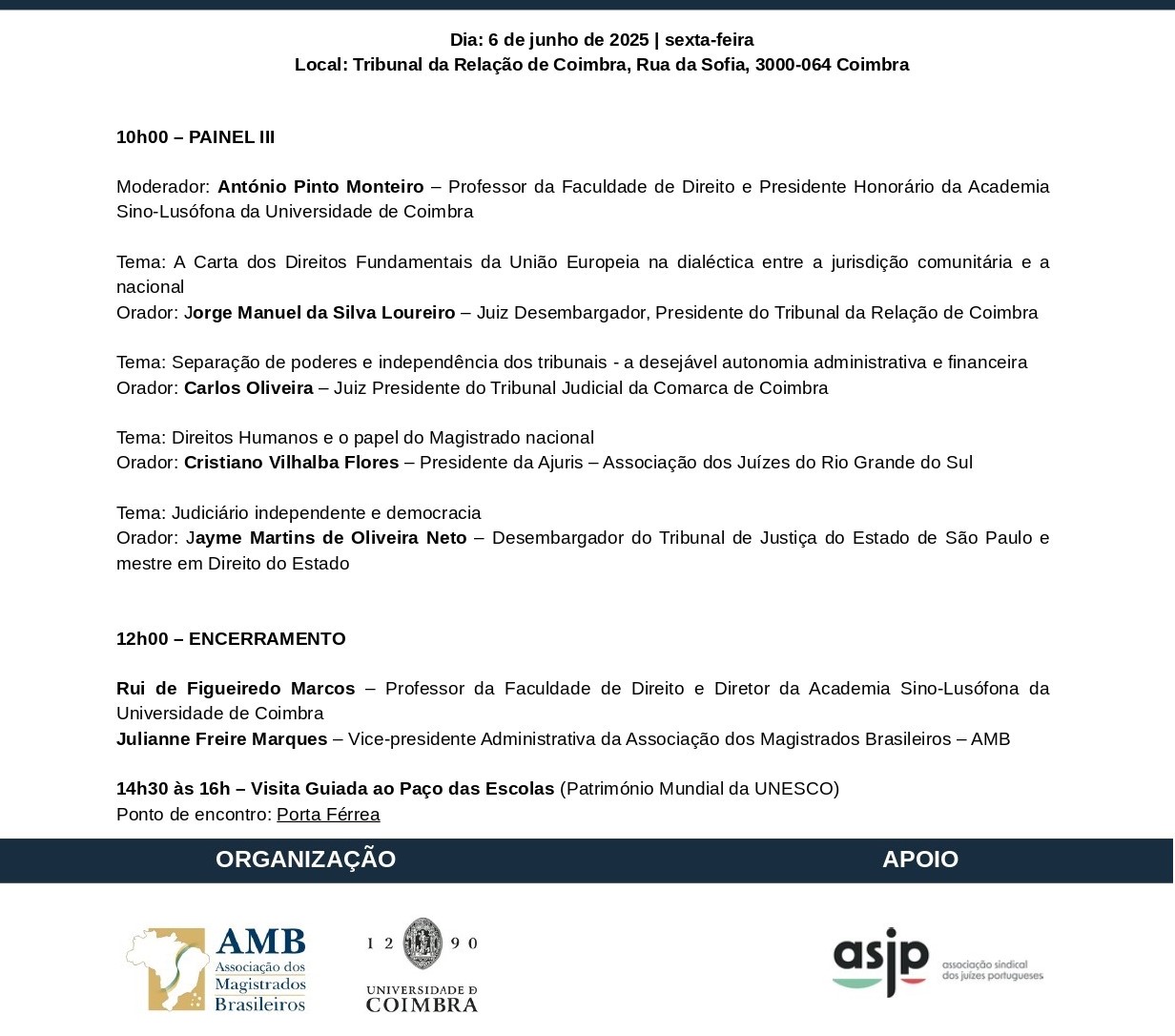 Dia: 6 de junho de 2025 | sexta-feira
Local: Tribunal da Relação de Coimbra, Rua da Sofia, 3000-064 Coimbra

10h00 – PAINEL III

Moderador: António Pinto Monteiro – Professor da Faculdade de Direito e Presidente Honorário da Academia Sino-Lusófona da Universidade de Coimbra

Tema: A Carta dos Direitos Fundamentais da União Europeia na dialéctica entre a jurisdição comunitária e a nacional
Orador: Jorge Manuel da Silva Loureiro – Juiz Desembargador, Presidente do Tribunal da Relação de Coimbra

Tema: Separação de poderes e independência dos tribunais - a desejável autonomia administrativa e financeira
Orador: Carlos Oliveira – Juiz Presidente do Tribunal Judicial da Comarca de Coimbra

Tema: Direitos Humanos e o papel do Magistrado nacional
Orador: Cristiano Vilhalba Flores – Presidente da Ajuris – Associação dos Juízes do Rio Grande do Sul

Tema: Judiciário independente e democracia
Orador: Jayme Martins de Oliveira Neto – Desembargador do Tribunal de Justiça do Estado de São Paulo e mestre em Direito do Estado

12h00 – ENCERRAMENTO

Rui de Figueiredo Marcos – Professor da Faculdade de Direito e Diretor da Academia Sino-Lusófona da Universidade de Coimbra
Julianne Freire Marques – Vice-presidente Administrativa da Associação dos Magistrados Brasileiros – AMB

14h30 às 16h – Visita Guiada ao Paço das Escolas (Património Mundial da UNESCO)
Ponto de encontro: Porta Férrea

ORGANIZAÇÃO

APOIO

AMB Associação dos Magistrados Brasileiros

12 90 UNIVERSIDADE D COIMBRA

asjp associação sindical dos juízes portugueses